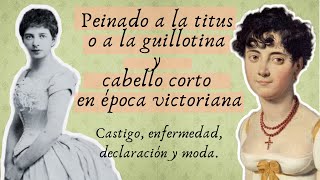 Peinado a la titus
o a la guillotina
y
cabello corto
en época victoriana

Castigo, enfermedad,
declaración y moda.